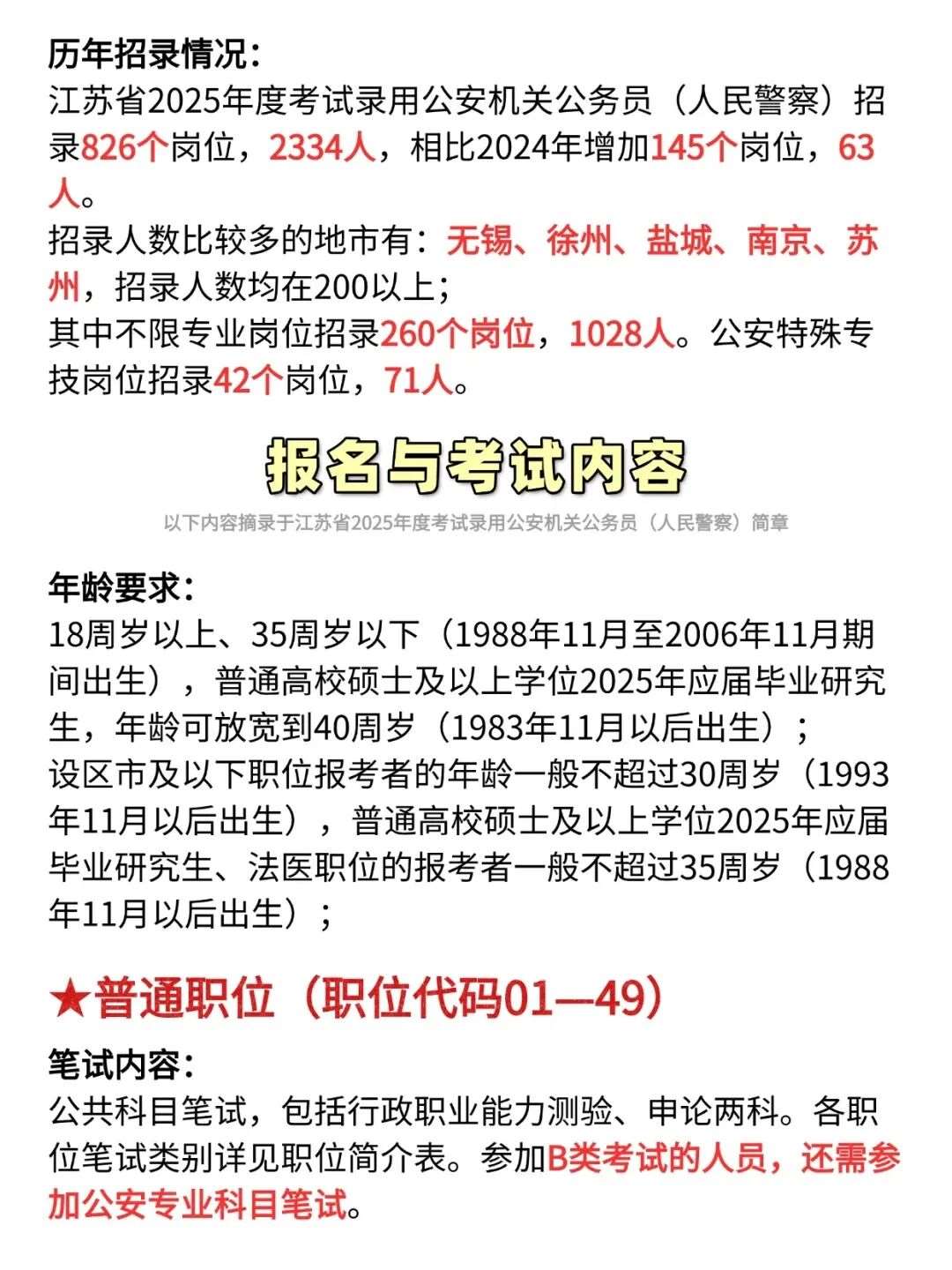 历年招录情况：
江苏省2025年度考试录用公安机关公务员（人民警察）招录826个岗位，2334人，相比2024年增加145个岗位，63人。
招录人数比较多的地市有：无锡、徐州、盐城、南京、苏州，招录人数均在200以上；
其中不限专业岗位招录260个岗位，1028人。公安特殊专技岗位招录42个岗位，71人。

报名与考试内容

以下内容摘录于江苏省2025年度考试录用公安机关公务员（人民警察）简章

年龄要求：
18周岁以上、35周岁以下（1988年11月至2006年11月期间出生），普通高校硕士及以上学位2025年应届毕业研究生，年龄可放宽到40周岁（1983年11月以后出生）；
设区市及以下职位报考者的年龄一般不超过30周岁（1993年11月以后出生），普通高校硕士及以上学位2025年应届毕业研究生、法医职位的报考者一般不超过35周岁（1988年11月以后出生）；

★普通职位（职位代码01—49）

笔试内容：
公共科目笔试，包括行政职业能力测验、申论两科。各职位笔试类别详见职位简介表。参加B类考试的人员，还需参加公安专业科目笔试。